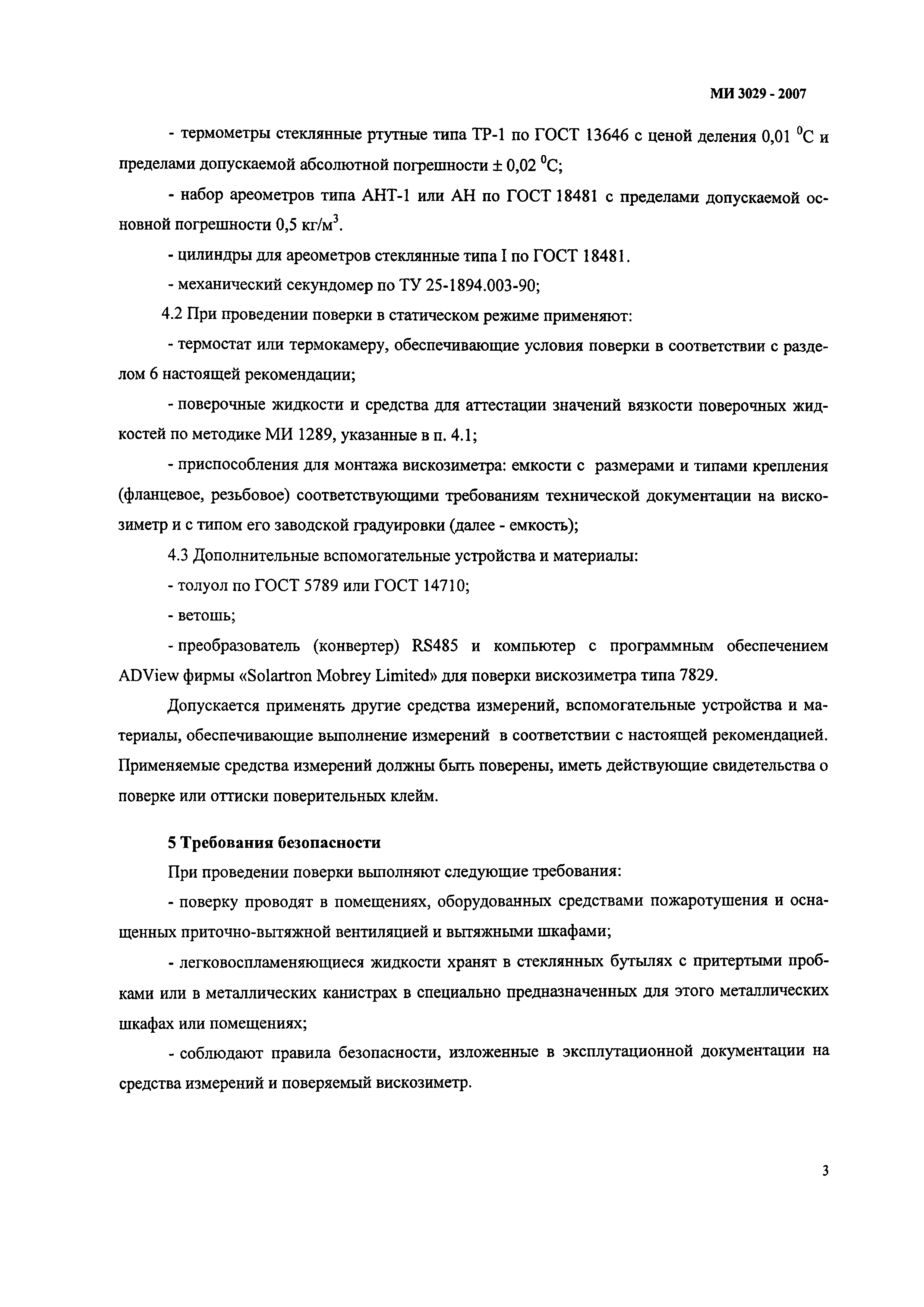 МИ 3029 - 2007

- термометры стеклянные ртутные типа ТР-1 по ГОСТ 13646 с ценой деления 0,01 $^0$С и пределами допускаемой абсолютной погрешности ± 0,02 $^0$С;

- набор ареометров типа АНТ-1 или АН по ГОСТ 18481 с пределами допускаемой основной погрешности 0,5 кг/м$^3$.

- цилиндры для ареометров стеклянные типа I по ГОСТ 18481.

- механический секундомер по ТУ 25-1894.003-90;

4.2 При проведении поверки в статическом режиме применяют:

- термостат или термокамеру, обеспечивающие условия поверки в соответствии с разделом 6 настоящей рекомендации;

- поверочные жидкости и средства для аттестации значений вязкости поверочных жидкостей по методике МИ 1289, указанные в п. 4.1;

- приспособления для монтажа вискозиметра: емкости с размерами и типами крепления (фланцевое, резьбовое) соответствующими требованиям технической документации на вискозиметр и с типом его заводской градуировки (далее - емкость);

4.3 Дополнительные вспомогательные устройства и материалы:

- толуол по ГОСТ 5789 или ГОСТ 14710;

- ветошь;

- преобразователь (конвертер) RS485 и компьютер с программным обеспечением ADView фирмы «Solartron Mobrey Limited» для поверки вискозиметра типа 7829.

Допускается применять другие средства измерений, вспомогательные устройства и материалы, обеспечивающие выполнение измерений в соответствии с настоящей рекомендацией. Применяемые средства измерений должны быть поверены, иметь действующие свидетельства о поверке или оттиски поверительных клейм.

5 Требования безопасности

При проведении поверки выполняют следующие требования:

- поверку проводят в помещениях, оборудованных средствами пожаротушения и оснащенных приточно-вытяжной вентиляцией и вытяжными шкафами;

- легковоспламеняющиеся жидкости хранят в стеклянных бутылях с притертыми пробками или в металлических канистрах в специально предназначенных для этого металлических шкафах или помещениях;

- соблюдают правила безопасности, изложенные в эксплутационной документации на средства измерений и поверяемый вискозиметр.

3